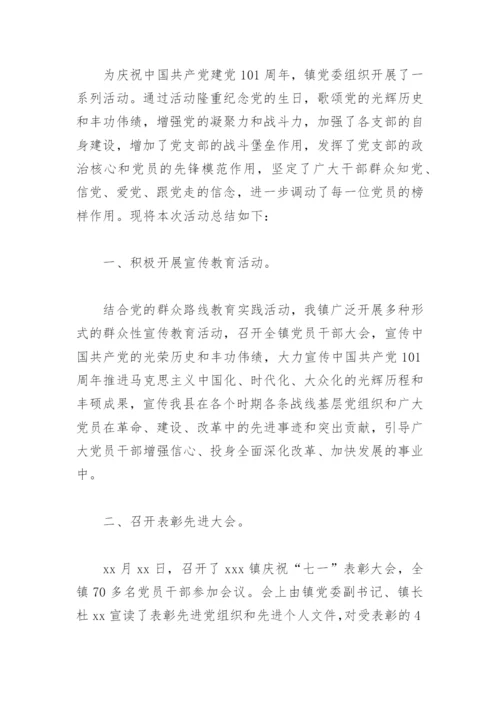 为庆祝中国共产党建党101周年，镇党委组织开展了一系列活动。通过活动隆重纪念党的生日，歌颂党的光辉历史和丰功伟绩，增强党的凝聚力和战斗力，加强了各支部的自身建设，增加了党支部的战斗堡垒作用，发挥了党支部的政治核心和党员的先锋模范作用，坚定了广大干部群众知党、信党、爱党、跟党走的信念，进一步调动了每一位党员的榜样作用。现将本次活动总结如下：

一、积极开展宣传教育活动。

结合党的群众路线教育实践活动，我镇广泛开展多种形式的群众性宣传教育活动，召开全镇党员干部大会，宣传中国共产党的光荣历史和丰功伟绩，大力宣传中国共产党101周年推进马克思主义中国化、时代化、大众化的光辉历程和丰硕成果，宣传我县在各个时期各条战线基层党组织和广大党员在革命、建设、改革中的先进事迹和突出贡献，引导广大党员干部增强信心、投身全面深化改革、加快发展的事业中。

二、召开表彰先进大会。

xx月xx日，召开了xxx镇庆祝“七一”表彰大会，全镇70多名党员干部参加会议。会上由镇党委副书记、镇长杜xx宣读了表彰先进党组织和先进个人文件，对受表彰的4